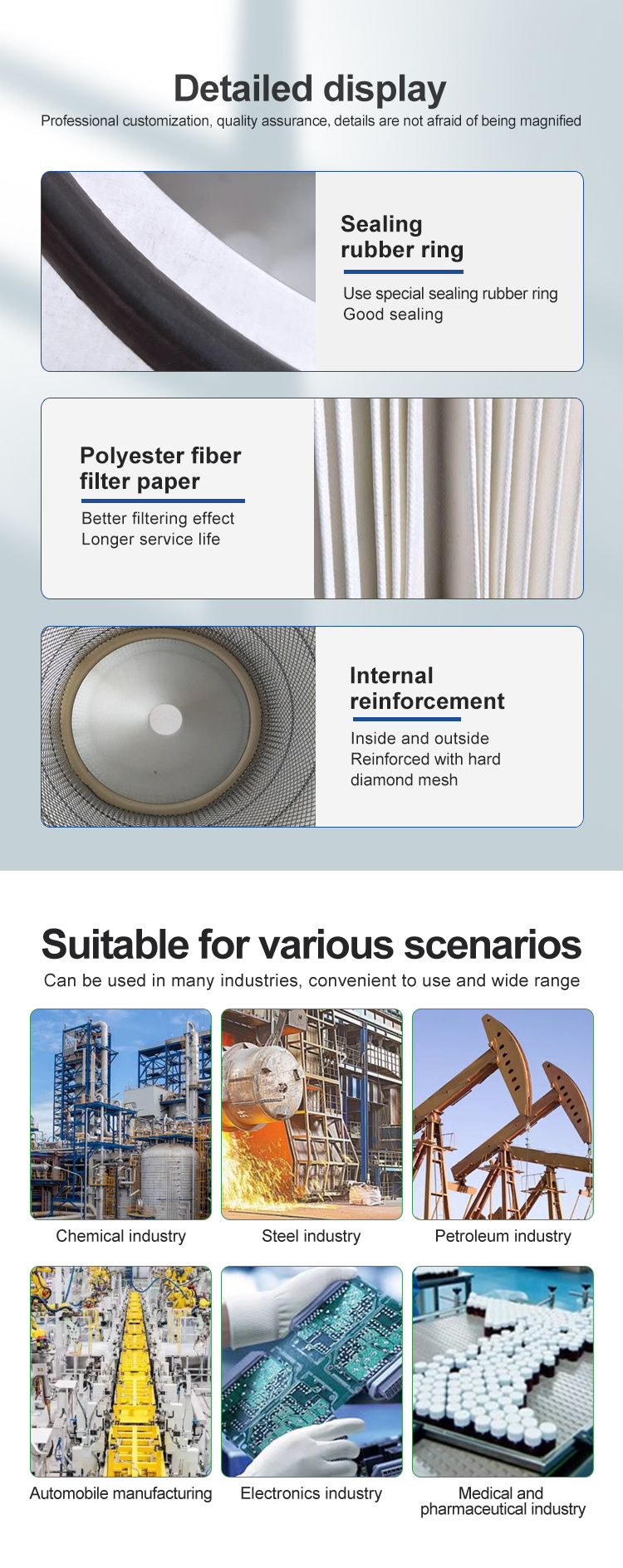 Detailed display
Professional customization, quality assurance, details are not afraid of being magnified

Sealing rubber ring
Use special sealing rubber ring
Good sealing

Polyester fiber filter paper
Better filtering effect
Longer service life

Internal reinforcement
Inside and outside
Reinforced with hard diamond mesh

Suitable for various scenarios
Can be used in many industries, convenient to use and wide range

Chemical industry

Steel industry

Petroleum industry

Automobile manufacturing

Electronics industry

Medical and pharmaceutical industry